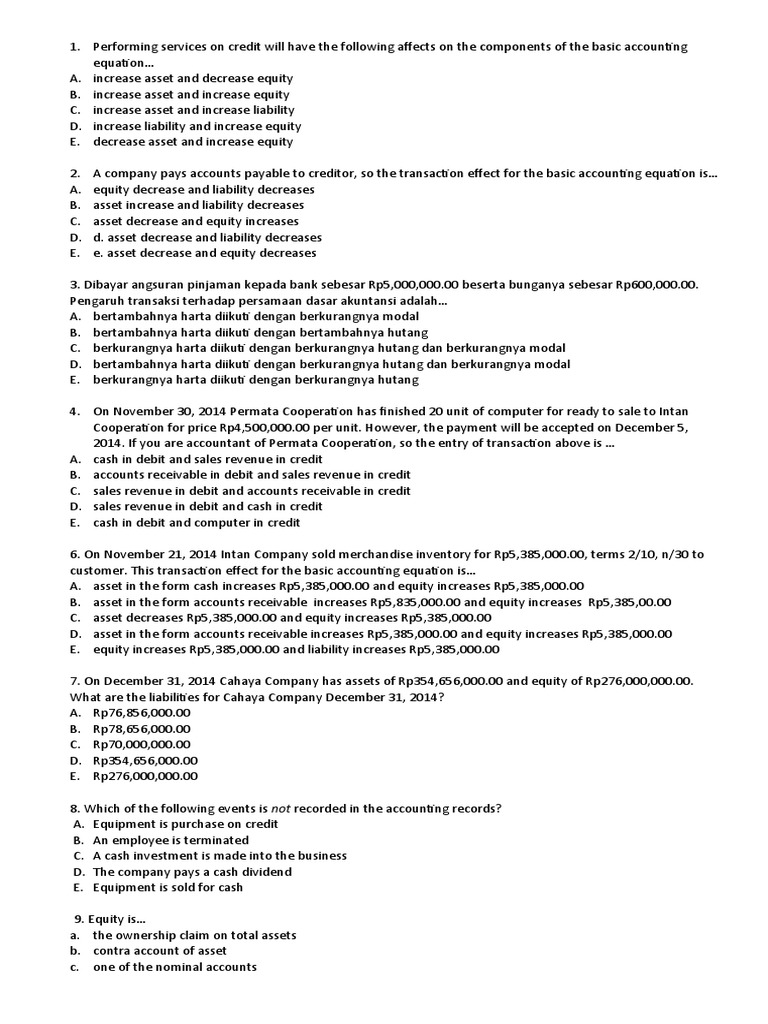 1. Performing services on credit will have the following affects on the components of the basic accounting equation...
A. increase asset and decrease equity
B. increase asset and increase equity
C. increase asset and increase liability
D. increase liability and increase equity
E. decrease asset and increase equity

2. A company pays accounts payable to creditor, so the transaction effect for the basic accounting equation is...
A. equity decrease and liability decreases
B. asset increase and liability decreases
C. asset decrease and equity increases
D. d. asset decrease and liability decreases
E. e. asset decrease and equity decreases

3. Dibayar angsuran pinjaman kepada bank sebesar Rp5,000,000.00 beserta bunganya sebesar Rp600,000.00. Pengaruh transaksi terhadap persamaan dasar akuntansi adalah...
A. bertambahnya harta diikuti dengan berkurangnya modal
B. bertambahnya harta diikuti dengan bertambahnya hutang
C. berkurangnya harta diikuti dengan berkurangnya hutang dan berkurangnya modal
D. bertambahnya harta diikuti dengan berkurangnya hutang dan berkurangnya modal
E. berkurangnya harta diikuti dengan berkurangnya hutang

4. On November 30, 2014 Permata Cooperation has finished 20 unit of computer for ready to sale to Intan Cooperation for price Rp4,500,000.00 per unit. However, the payment will be accepted on December 5, 2014. If you are accountant of Permata Cooperation, so the entry of transaction above is ...
A. cash in debit and sales revenue in credit
B. accounts receivable in debit and sales revenue in credit
C. sales revenue in debit and accounts receivable in credit
D. sales revenue in debit and cash in credit
E. cash in debit and computer in credit

6. On November 21, 2014 Intan Company sold merchandise inventory for Rp5,385,000.00, terms 2/10, n/30 to customer. This transaction effect for the basic accounting equation is...
A. asset in the form cash increases Rp5,385,000.00 and equity increases Rp5,385,000.00
B. asset in the form accounts receivable increases Rp5,835,000.00 and equity increases Rp5,385,00.00
C. asset decreases Rp5,385,000.00 and equity increases Rp5,385,000.00
D. asset in the form accounts receivable increases Rp5,385,000.00 and equity increases Rp5,385,000.00
E. equity increases Rp5,385,000.00 and liability increases Rp5,385,000.00

7. On December 31, 2014 Cahaya Company has assets of Rp354,656,000.00 and equity of Rp276,000,000.00. What are the liabilities for Cahaya Company December 31, 2014?
A. Rp76,856,000.00
B. Rp78,656,000.00
C. Rp70,000,000.00
D. Rp354,656,000.00
E. Rp276,000,000.00

8. Which of the following events is not recorded in the accounting records?
A. Equipment is purchase on credit
B. An employee is terminated
C. A cash investment is made into the business
D. The company pays a cash dividend
E. Equipment is sold for cash

9. Equity is...
a. the ownership claim on total assets
b. contra account of asset
c. one of the nominal accounts